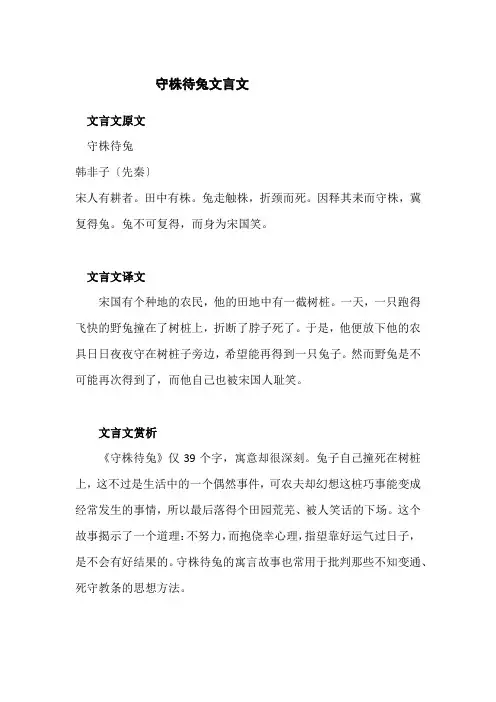 守株待兔文言文

文言文原文

守株待兔

韩非子〔先秦〕

宋人有耕者。田中有株。兔走触株，折颈而死。因释其耒而守株，冀复得兔。兔不可复得，而身为宋国笑。

文言文译文

宋国有个种地的农民，他的田地中有一截树桩。一天，一只跑得飞快的野兔撞在了树桩上，折断了脖子死了。于是，他便放下他的农具日日夜夜守在树桩子旁边，希望能再得到一只兔子。然而野兔是不可能再次得到了，而他自己也被宋国人耻笑。

文言文赏析

《守株待兔》仅 39 个字，寓意却很深刻。兔子自己撞死在树桩上，这不过是生活中的一个偶然事件，可农夫却幻想这桩巧事能变成经常发生的事情，所以最后落得个田园荒芜、被人笑话的下场。这个故事揭示了一个道理：不努力，而抱侥幸心理，指望靠好运气过日子，是不会有好结果的。守株待兔的寓言故事也常用于批判那些不知变通、死守教条的思想方法。